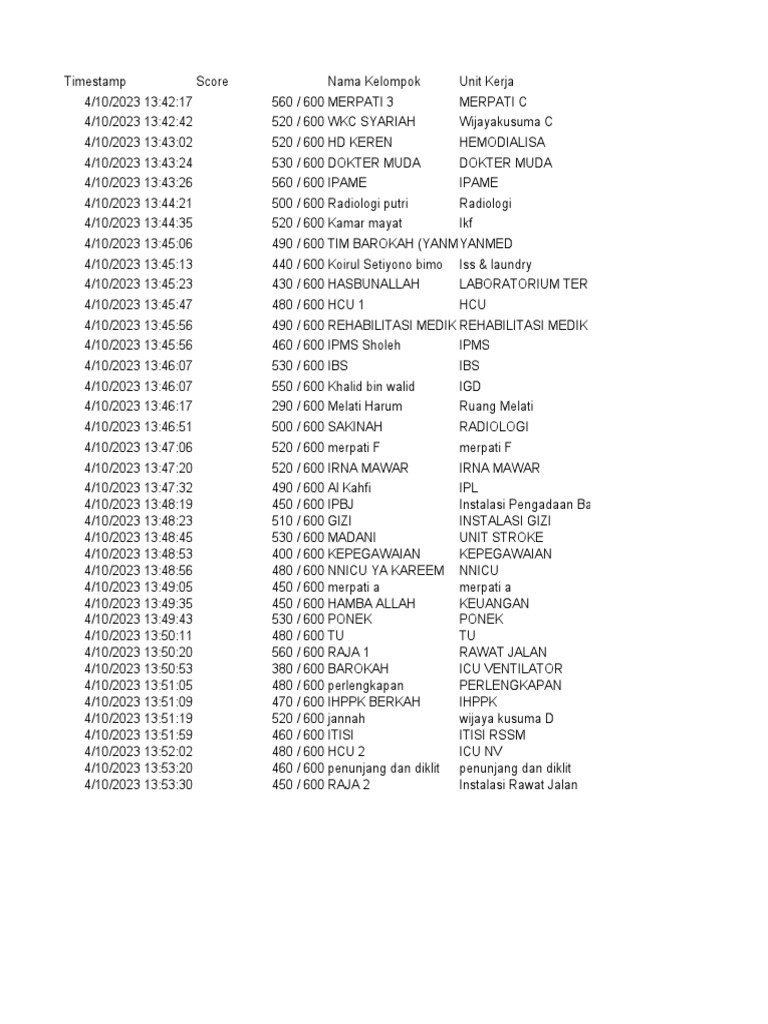 | Timestamp | Score | Nama Kelompok | Unit Kerja |
|---|---|---|---|
| 4/10/2023 13:42:17 | 560 / 600 | MERPATI 3 | MERPATI C |
| 4/10/2023 13:42:42 | 520 / 600 | WKC SYARIAH | Wijayakusuma C |
| 4/10/2023 13:43:02 | 520 / 600 | HD KEREN | HEMODIALISA |
| 4/10/2023 13:43:24 | 530 / 600 | DOKTER MUDA | DOKTER MUDA |
| 4/10/2023 13:43:26 | 560 / 600 | IPAME | IPAME |
| 4/10/2023 13:44:21 | 500 / 600 | Radiologi putri | Radiologi |
| 4/10/2023 13:44:35 | 520 / 600 | Kamar mayat | Ikf |
| 4/10/2023 13:45:06 | 490 / 600 | TIM BAROKAH (YANM | YANMED |
| 4/10/2023 13:45:13 | 440 / 600 | Koirul Setiyono bimo | Iss & laundry |
| 4/10/2023 13:45:23 | 430 / 600 | HASBUNALLAH | LABORATORIUM TER |
| 4/10/2023 13:45:47 | 480 / 600 | HCU 1 | HCU |
| 4/10/2023 13:45:56 | 490 / 600 | REHABILITASI MEDIK | REHABILITASI MEDIK |
| 4/10/2023 13:45:56 | 460 / 600 | IPMS Sholeh | IPMS |
| 4/10/2023 13:46:07 | 530 / 600 | IBS | IBS |
| 4/10/2023 13:46:07 | 550 / 600 | Khalid bin walid | IGD |
| 4/10/2023 13:46:17 | 290 / 600 | Melati Harum | Ruang Melati |
| 4/10/2023 13:46:51 | 500 / 600 | SAKINAH | RADIOLOGI |
| 4/10/2023 13:47:06 | 520 / 600 | merpati F | merpati F |
| 4/10/2023 13:47:20 | 520 / 600 | IRNA MAWAR | IRNA MAWAR |
| 4/10/2023 13:47:32 | 490 / 600 | Al Kahfi | IPL |
| 4/10/2023 13:48:19 | 450 / 600 | IPBJ | Instalasi Pengadaan Ba |
| 4/10/2023 13:48:23 | 510 / 600 | GIZI | INSTALASI GIZI |
| 4/10/2023 13:48:45 | 530 / 600 | MADANI | UNIT STROKE |
| 4/10/2023 13:48:53 | 400 / 600 | KEPEGAWAIAN | KEPEGAWAIAN |
| 4/10/2023 13:48:56 | 480 / 600 | NNICU YA KAREEM | NNICU |
| 4/10/2023 13:49:05 | 450 / 600 | merpati a | merpati a |
| 4/10/2023 13:49:35 | 450 / 600 | HAMBA ALLAH | KEUANGAN |
| 4/10/2023 13:49:43 | 530 / 600 | PONEK | PONEK |
| 4/10/2023 13:50:11 | 480 / 600 | TU | TU |
| 4/10/2023 13:50:20 | 560 / 600 | RAJA 1 | RAWAT JALAN |
| 4/10/2023 13:50:53 | 380 / 600 | BAROKAH | ICU VENTILATOR |
| 4/10/2023 13:51:05 | 480 / 600 | perlengkapan | PERLENGKAPAN |
| 4/10/2023 13:51:09 | 470 / 600 | IHPPK BERKAH | IHPPK |
| 4/10/2023 13:51:19 | 520 / 600 | jannah | wijaya kusuma D |
| 4/10/2023 13:51:59 | 460 / 600 | ITISI | ITISI RSSM |
| 4/10/2023 13:52:02 | 480 / 600 | HCU 2 | ICU NV |
| 4/10/2023 13:53:20 | 460 / 600 | penunjang dan diklit | penunjang dan diklit |
| 4/10/2023 13:53:30 | 450 / 600 | RAJA 2 | Instalasi Rawat Jalan |